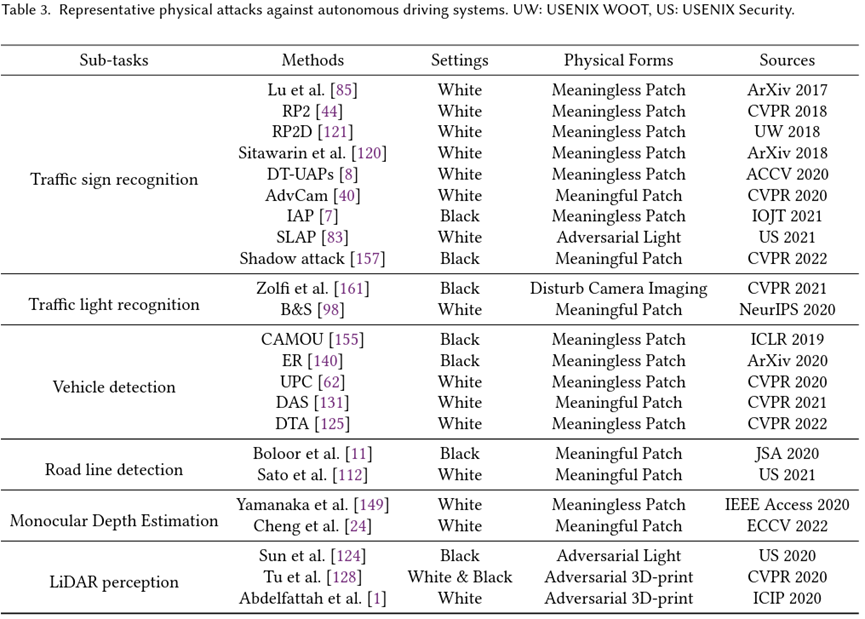 Table 3. Representative physical attacks against autonomous driving systems. UW: USENIX WOOT, US: USENIX Security.

| Sub-tasks | Methods | Settings | Physical Forms | Sources |
|---|---|---|---|---|
| Traffic sign recognition | Lu et al. [85] | White | Meaningless Patch | ArXiv 2017 |
| | RP2 [44] | White | Meaningless Patch | CVPR 2018 |
| | RP2D [121] | White | Meaningless Patch | UW 2018 |
| | Sitawarin et al. [120] | White | Meaningless Patch | ArXiv 2018 |
| | DT-UAPs [8] | White | Meaningless Patch | ACCV 2020 |
| | AdvCam [40] | White | Meaningful Patch | CVPR 2020 |
| | IAP [7] | Black | Meaningless Patch | IOJT 2021 |
| | SLAP [83] | White | Adversarial Light | US 2021 |
| | Shadow attack [157] | Black | Meaningful Patch | CVPR 2022 |
| Traffic light recognition | Zolfi et al. [161] | Black | Disturb Camera Imaging | CVPR 2021 |
| | B&S [98] | White | Meaningful Patch | NeurIPS 2020 |
| Vehicle detection | CAMOU [155] | Black | Meaningless Patch | ICLR 2019 |
| | ER [140] | Black | Meaningless Patch | ArXiv 2020 |
| | UPC [62] | White | Meaningless Patch | CVPR 2020 |
| | DAS [131] | White | Meaningful Patch | CVPR 2021 |
| | DTA [125] | White | Meaningless Patch | CVPR 2022 |
| Road line detection | Boloor et al. [11] | Black | Meaningful Patch | JSA 2020 |
| | Sato et al. [112] | White | Meaningful Patch | US 2021 |
| Monocular Depth Estimation | Yamanaka et al. [149] | White | Meaningless Patch | IEEE Access 2020 |
| | Cheng et al. [24] | White | Meaningful Patch | ECCV 2022 |
| LiDAR perception | Sun et al. [124] | Black | Adversarial Light | US 2020 |
| | Tu et al. [128] | White & Black | Adversarial 3D-print | CVPR 2020 |
| | Abdelfattah et al. [1] | White | Adversarial 3D-print | ICIP 2020 |